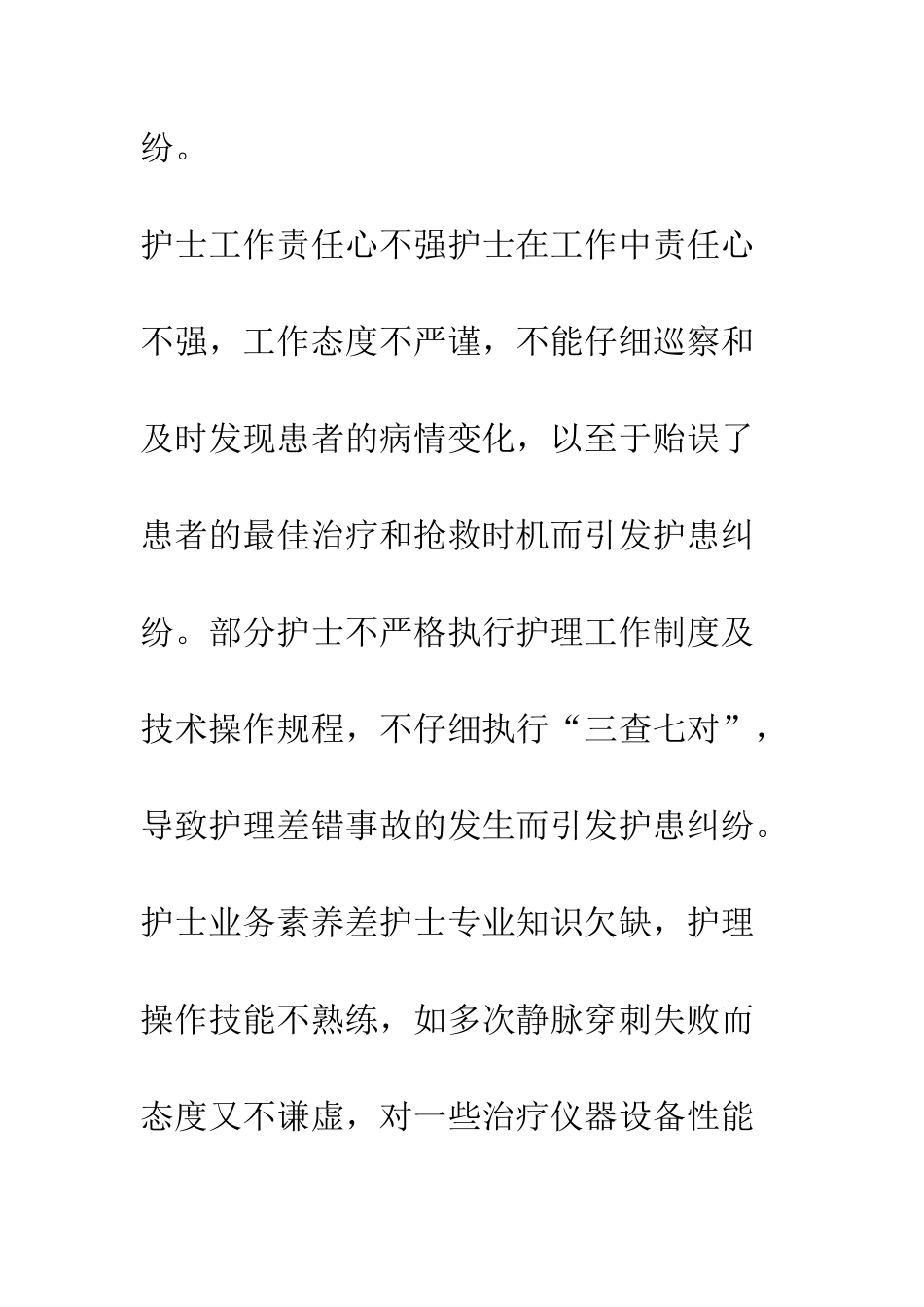 纷。

护士工作责任心不强护士在工作中责任心不强，工作态度不严谨，不能仔细巡察和及时发现患者的病情变化，以至于贻误了患者的最佳治疗和抢救时机而引发护患纠纷。部分护士不严格执行护理工作制度及技术操作规程，不仔细执行“三查七对”，导致护理差错事故的发生而引发护患纠纷。

护士业务素养差护士专业知识欠缺，护理操作技能不熟练，如多次静脉穿刺失败而态度又不谦虚，对一些治疗仪器设备性能